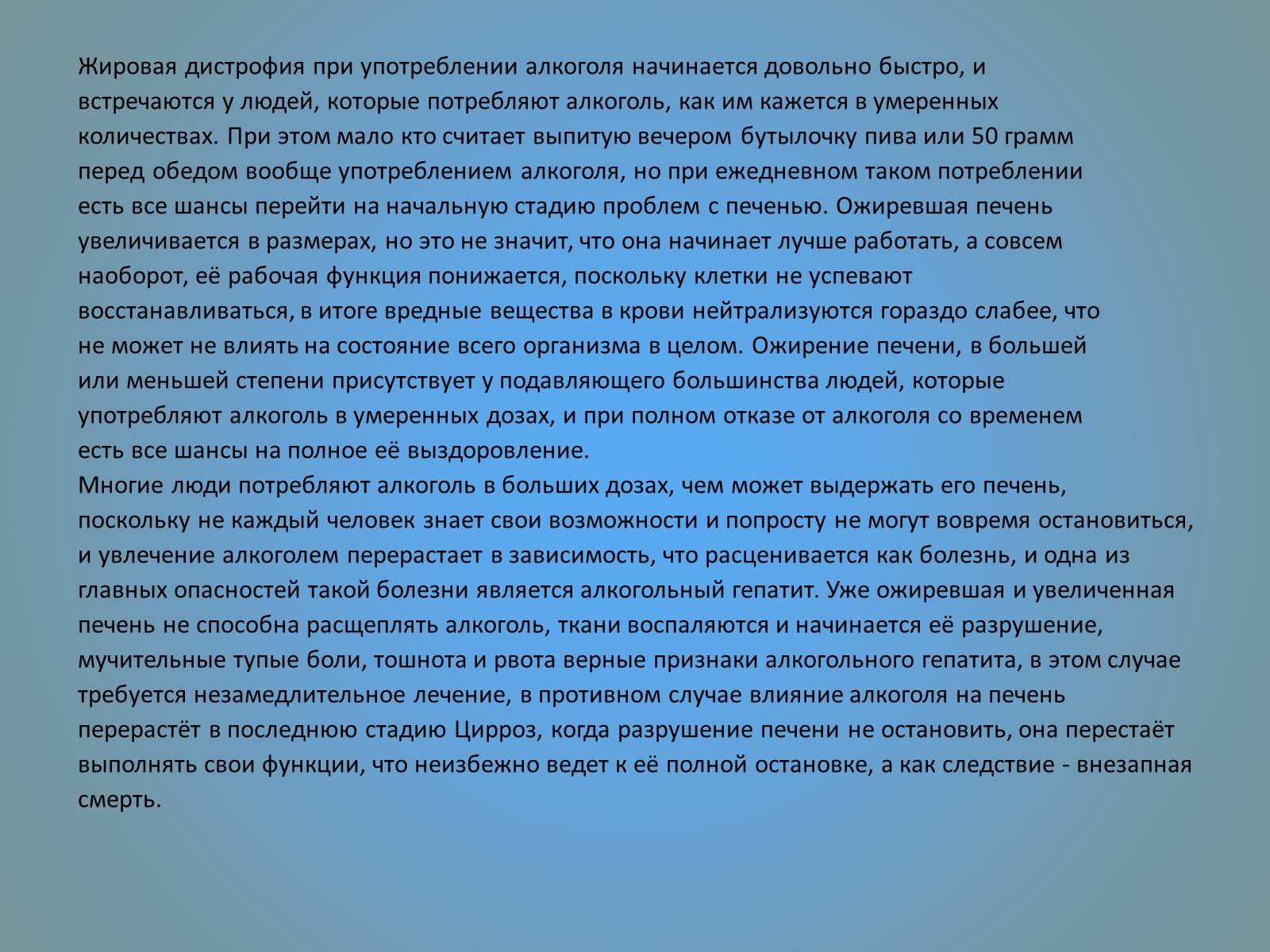 Жировая дистрофия при употреблении алкоголя начинается довольно быстро, и встречаются у людей, которые потребляют алкоголь, как им кажется в умеренных количествах. При этом мало кто считает выпитую вечером бутылочку пива или 50 грамм перед обедом вообще употреблением алкоголя, но при ежедневном таком потреблении есть все шансы перейти на начальную стадию проблем с печенью. Ожиревшая печень увеличивается в размерах, но это не значит, что она начинает лучше работать, а совсем наоборот, её рабочая функция понижается, поскольку клетки не успевают восстанавливаться, в итоге вредные вещества в крови нейтрализуются гораздо слабее, что не может не влиять на состояние всего организма в целом. Ожирение печени, в большей или меньшей степени присутствует у подавляющего большинства людей, которые употребляют алкоголь в умеренных дозах, и при полном отказе от алкоголя со временем есть все шансы на полное её выздоровление.
Многие люди потребляют алкоголь в больших дозах, чем может выдержать его печень, поскольку не каждый человек знает свои возможности и попросту не могут вовремя остановиться, и увлечение алкоголем перерастает в зависимость, что расценивается как болезнь, и одна из главных опасностей такой болезни является алкогольный гепатит. Уже ожиревшая и увеличенная печень не способна расщеплять алкоголь, ткани воспаляются и начинается её разрушение, мучительные тупые боли, тошнота и рвота верные признаки алкогольного гепатита, в этом случае требуется незамедлительное лечение, в противном случае влияние алкоголя на печень перерастёт в последнюю стадию Цирроз, когда разрушение печени не остановить, она перестаёт выполнять свои функции, что неизбежно ведет к её полной остановке, а как следствие - внезапная смерть.